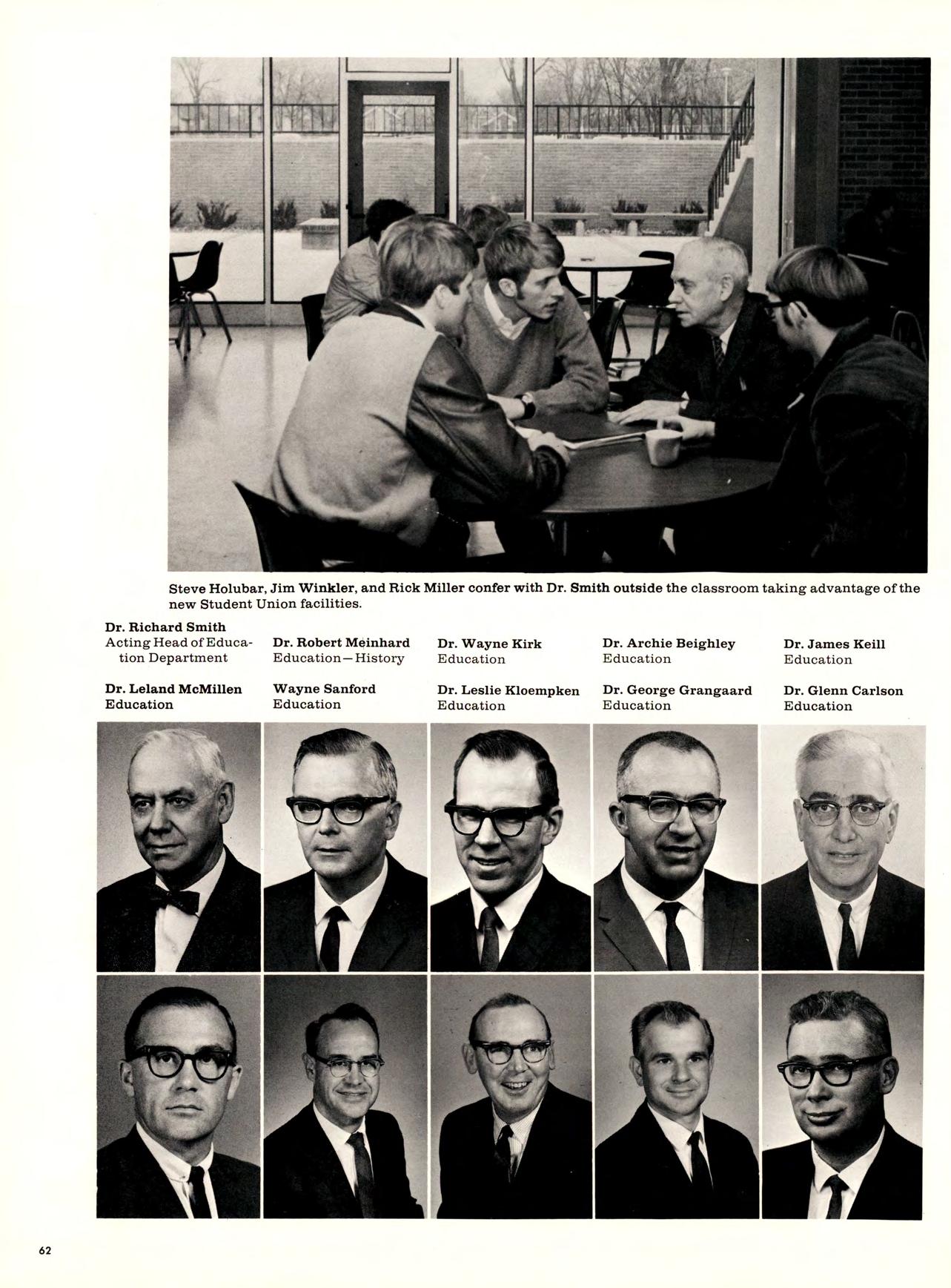 Steve Holubar, Jim Winkler, and Rick Miller confer with Dr. Smith outside the classroom taking advantage of the new Student Union facilities.

Dr. Richard Smith
Acting Head of Education Department

Dr. Robert Meinhard
Education—History

Dr. Wayne Kirk
Education

Dr. Archie Beighley
Education

Dr. James Keill
Education

Dr. Leland McMillen
Education

Wayne Sanford
Education

Dr. Leslie Kloempken
Education

Dr. George Grangaard
Education

Dr. Glenn Carlson
Education

62